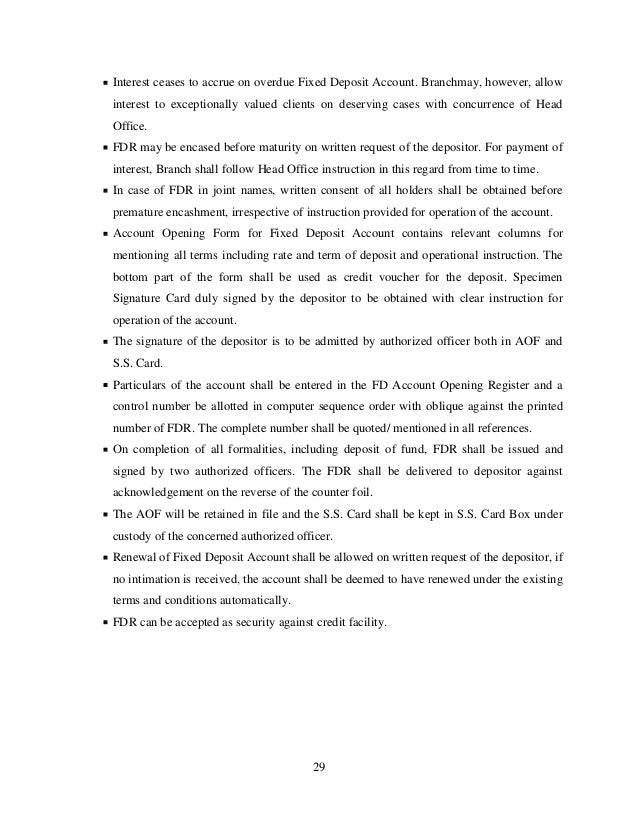 ▪ Interest ceases to accrue on overdue Fixed Deposit Account. Branchmay, however, allow interest to exceptionally valued clients on deserving cases with concurrence of Head Office.

▪ FDR may be encased before maturity on written request of the depositor. For payment of interest, Branch shall follow Head Office instruction in this regard from time to time.

▪ In case of FDR in joint names, written consent of all holders shall be obtained before premature encashment, irrespective of instruction provided for operation of the account.

▪ Account Opening Form for Fixed Deposit Account contains relevant columns for mentioning all terms including rate and term of deposit and operational instruction. The bottom part of the form shall be used as credit voucher for the deposit. Specimen Signature Card duly signed by the depositor to be obtained with clear instruction for operation of the account.

▪ The signature of the depositor is to be admitted by authorized officer both in AOF and S.S. Card.

▪ Particulars of the account shall be entered in the FD Account Opening Register and a control number be allotted in computer sequence order with oblique against the printed number of FDR. The complete number shall be quoted/ mentioned in all references.

▪ On completion of all formalities, including deposit of fund, FDR shall be issued and signed by two authorized officers. The FDR shall be delivered to depositor against acknowledgement on the reverse of the counter foil.

▪ The AOF will be retained in file and the S.S. Card shall be kept in S.S. Card Box under custody of the concerned authorized officer.

▪ Renewal of Fixed Deposit Account shall be allowed on written request of the depositor, if no intimation is received, the account shall be deemed to have renewed under the existing terms and conditions automatically.

▪ FDR can be accepted as security against credit facility.

29